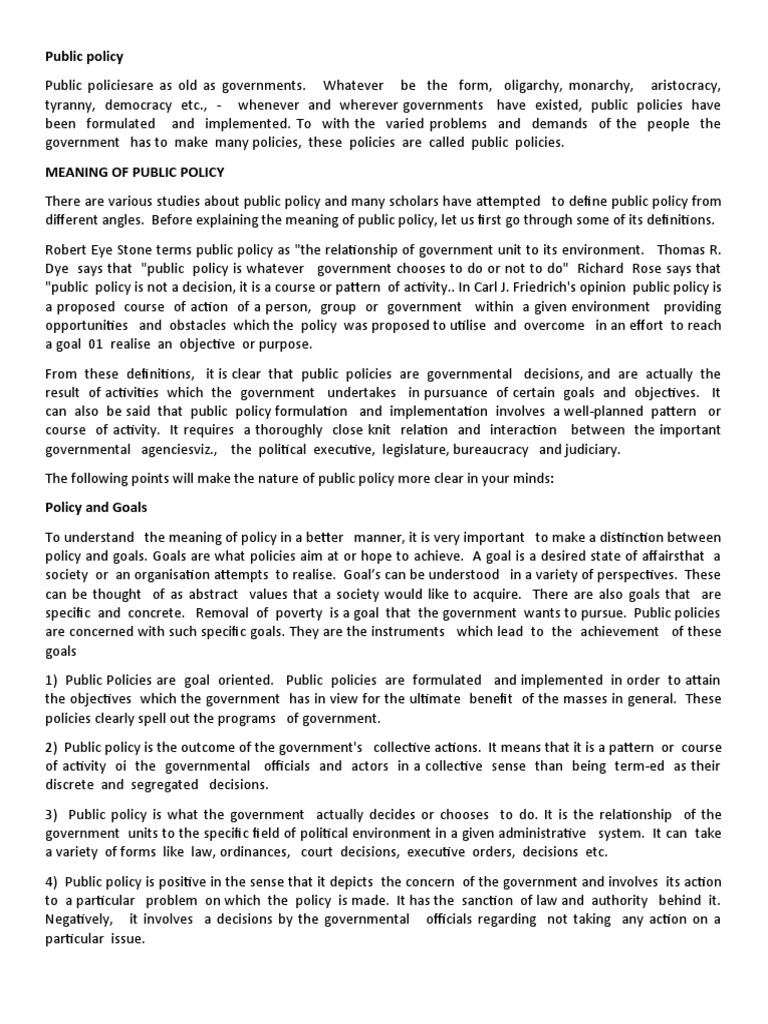 Public policy

Public policiesare as old as governments. Whatever be the form, oligarchy, monarchy, aristocracy, tyranny, democracy etc., - whenever and wherever governments have existed, public policies have been formulated and implemented. To with the varied problems and demands of the people the government has to make many policies, these policies are called public policies.

MEANING OF PUBLIC POLICY

There are various studies about public policy and many scholars have attempted to define public policy from different angles. Before explaining the meaning of public policy, let us first go through some of its definitions.

Robert Eye Stone terms public policy as "the relationship of government unit to its environment. Thomas R. Dye says that "public policy is whatever government chooses to do or not to do" Richard Rose says that "public policy is not a decision, it is a course or pattern of activity.. In Carl J. Friedrich's opinion public policy is a proposed course of action of a person, group or government within a given environment providing opportunities and obstacles which the policy was proposed to utilise and overcome in an effort to reach a goal 01 realise an objective or purpose.

From these definitions, it is clear that public policies are governmental decisions, and are actually the result of activities which the government undertakes in pursuance of certain goals and objectives. It can also be said that public policy formulation and implementation involves a well-planned pattern or course of activity. It requires a thoroughly close knit relation and interaction between the important governmental agenciesviz., the political executive, legislature, bureaucracy and judiciary.

The following points will make the nature of public policy more clear in your minds:

Policy and Goals

To understand the meaning of policy in a better manner, it is very important to make a distinction between policy and goals. Goals are what policies aim at or hope to achieve. A goal is a desired state of affairsthat a society or an organisation attempts to realise. Goal's can be understood in a variety of perspectives. These can be thought of as abstract values that a society would like to acquire. There are also goals that are specific and concrete. Removal of poverty is a goal that the government wants to pursue. Public policies are concerned with such specific goals. They are the instruments which lead to the achievement of these goals

1) Public Policies are goal oriented. Public policies are formulated and implemented in order to attain the objectives which the government has in view for the ultimate benefit of the masses in general. These policies clearly spell out the programs of government.

2) Public policy is the outcome of the government's collective actions. It means that it is a pattern or course of activity oi the governmental officials and actors in a collective sense than being term-ed as their discrete and segregated decisions.

3) Public policy is what the government actually decides or chooses to do. It is the relationship of the government units to the specific field of political environment in a given administrative system. It can take a variety of forms like law, ordinances, court decisions, executive orders, decisions etc.

4) Public policy is positive in the sense that it depicts the concern of the government and involves its action to a particular problem on which the policy is made. It has the sanction of law and authority behind it. Negatively, it involves a decisions by the governmental officials regarding not taking any action on a particular issue.